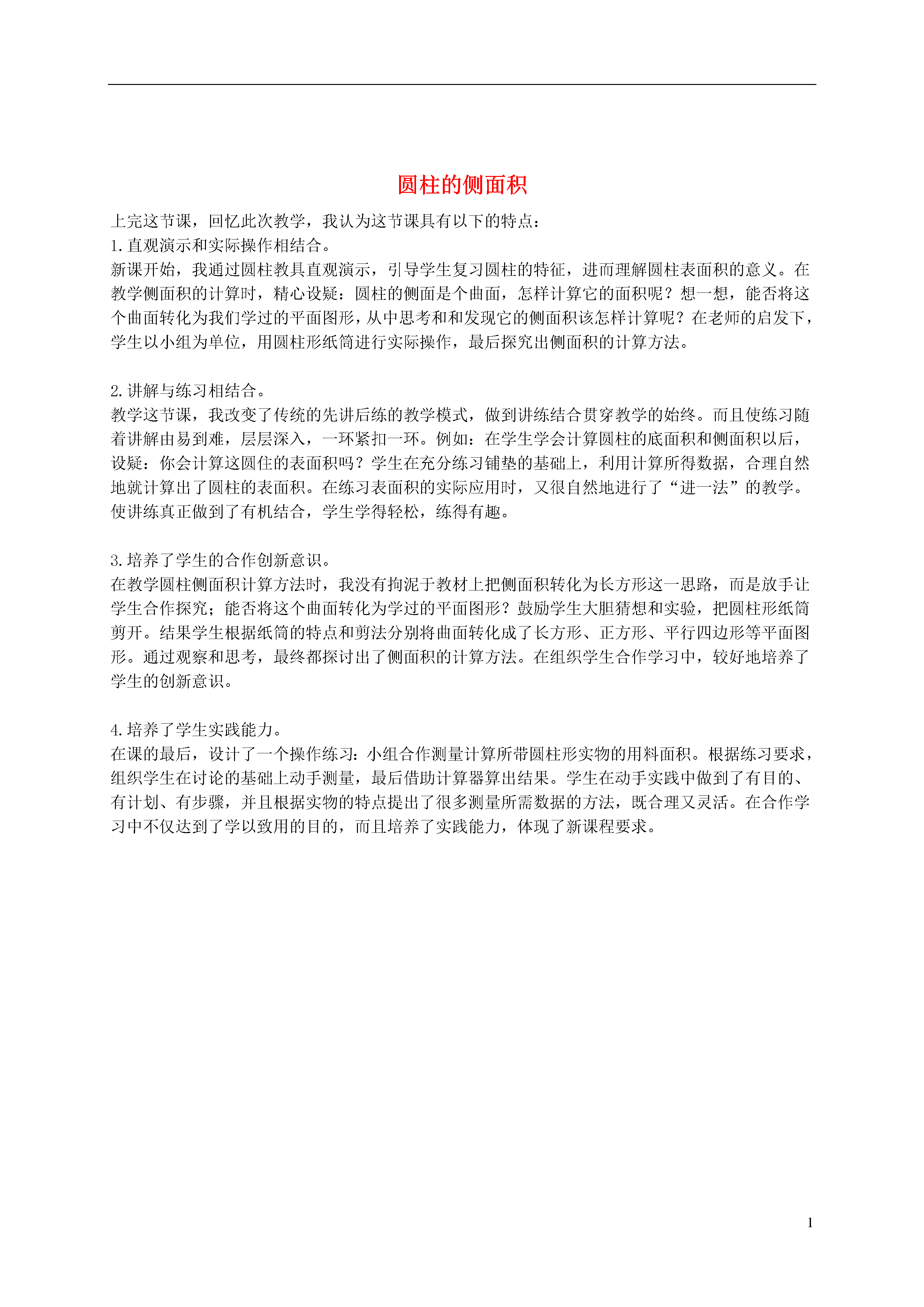 圆柱的侧面积

上完这节课，回忆此次教学，我认为这节课具有以下的特点：
1.直观演示和实际操作相结合。
新课开始，我通过圆柱教具直观演示，引导学生复习圆柱的特征，进而理解圆柱表面积的意义。在教学侧面积的计算时，精心设疑：圆柱的侧面是个曲面，怎样计算它的面积呢？想一想，能否将这个曲面转化为我们学过的平面图形，从中思考和和发现它的侧面积该怎样计算呢？在老师的启发下，学生以小组为单位，用圆柱形纸筒进行实际操作，最后探究出侧面积的计算方法。

2.讲解与练习相结合。
教学这节课，我改变了传统的先讲后练的教学模式，做到讲练结合贯穿教学的始终。而且使练习随着讲解由易到难，层层深入，一环紧扣一环。例如：在学生学会计算圆柱的底面积和侧面积以后，设疑：你会计算这圆住的表面积吗？学生在充分练习铺垫的基础上，利用计算所得数据，合理自然地就计算出了圆柱的表面积。在练习表面积的实际应用时，又很自然地进行了“进一法”的教学。使讲练真正做到了有机结合，学生学得轻松，练得有趣。

3.培养了学生的合作创新意识。
在教学圆柱侧面积计算方法时，我没有拘泥于教材上把侧面积转化为长方形这一思路，而是放手让学生合作探究；能否将这个曲面转化为学过的平面图形？鼓励学生大胆猜想和实验，把圆柱形纸筒剪开。结果学生根据纸筒的特点和剪法分别将曲面转化成了长方形、正方形、平行四边形等平面图形。通过观察和思考，最终都探讨出了侧面积的计算方法。在组织学生合作学习中，较好地培养了学生的创新意识。

4.培养了学生实践能力。
在课的最后，设计了一个操作练习：小组合作测量计算所带圆柱形实物的用料面积。根据练习要求，组织学生在讨论的基础上动手测量，最后借助计算器算出结果。学生在动手实践中做到了有目的、有计划、有步骤，并且根据实物的特点提出了很多测量所需数据的方法，既合理又灵活。在合作学习中不仅达到了学以致用的目的，而且培养了实践能力，体现了新课程要求。

1